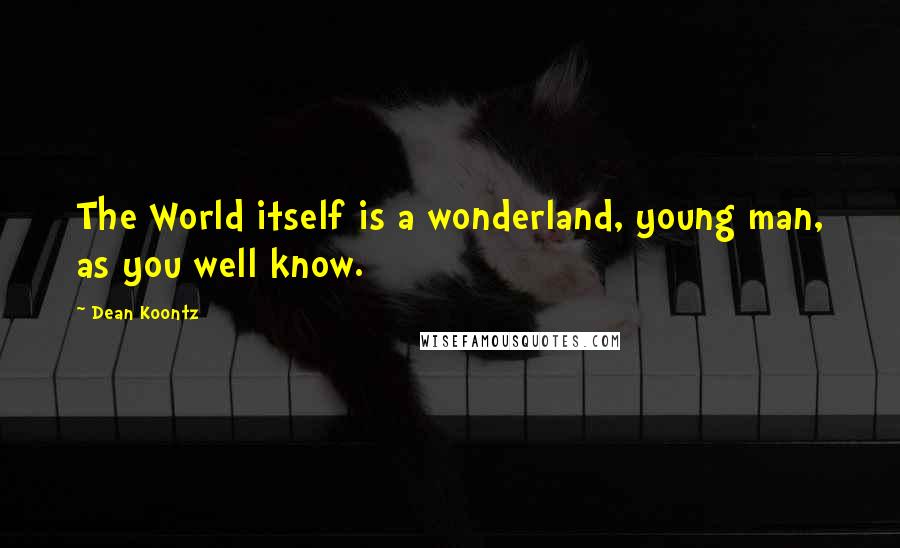 The World itself is a wonderland, young man, as you well know.

~ Dean Koontz

WISEFAMOUSQUOTES.COM